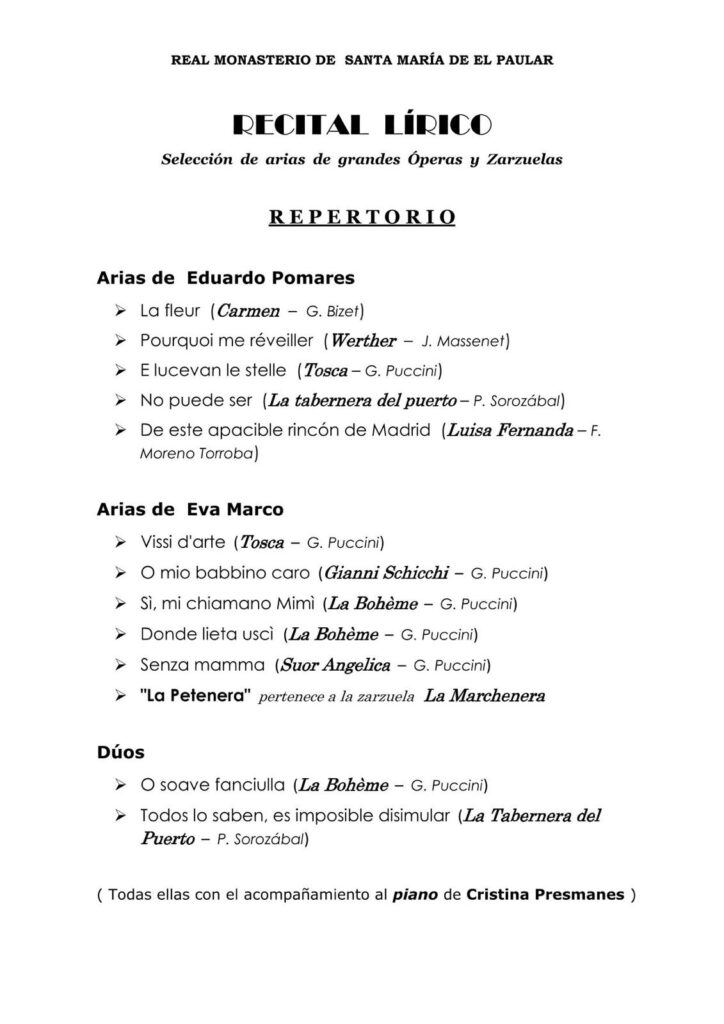 REAL MONASTERIO DE SANTA MARÍA DE EL PAULAR

RECITAL LÍRICO

Selección de arias de grandes Óperas y Zarzuelas

REPERTORIO

Arias de Eduardo Pomares

➢ La fleur (Carmen – G. Bizet)
➢ Pourquoi me réveiller (Werther – J. Massenet)
➢ E lucevan le stelle (Tosca – G. Puccini)
➢ No puede ser (La tabernera del puerto – P. Sorozábal)
➢ De este apacible rincón de Madrid (Luisa Fernanda – F. Moreno Torroba)

Arias de Eva Marco

➢ Vissi d'arte (Tosca – G. Puccini)
➢ O mio babbino caro (Gianni Schicchi – G. Puccini)
➢ Sì, mi chiamano Mimì (La Bohème – G. Puccini)
➢ Donde lieta uscì (La Bohème – G. Puccini)
➢ Senza mamma (Suor Angelica – G. Puccini)
➢ "La Petenera" pertenece a la zarzuela La Marchenera

Dúos

➢ O soave fanciulla (La Bohème – G. Puccini)
➢ Todos lo saben, es imposible disimular (La Tabernera del Puerto – P. Sorozábal)

( Todas ellas con el acompañamiento al piano de Cristina Presmanes )